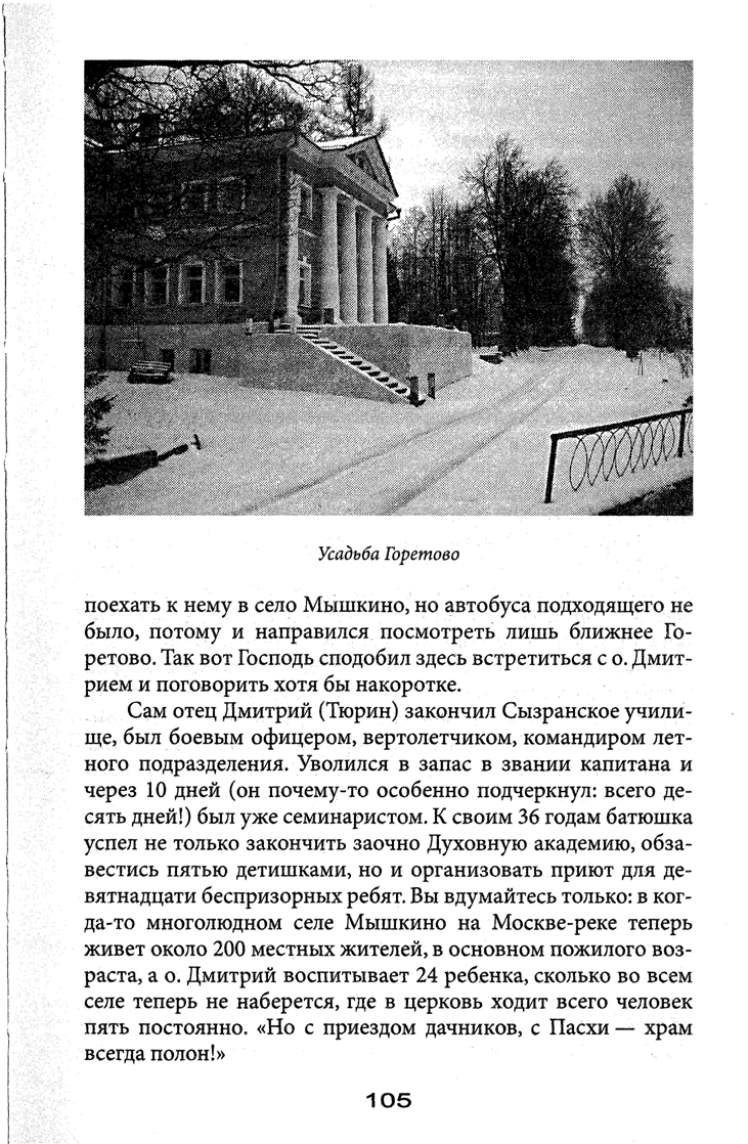 Усадьба Горетово

поехать к нему в село Мышкино, но автобуса подходящего не было, потому и направился посмотреть лишь ближнее Горетово. Так вот Господь сподобил здесь встретиться с о. Дмитрием и поговорить хотя бы накоротке.

Сам отец Дмитрий (Тюрин) закончил Сызранское училище, был боевым офицером, вертолетчиком, командиром летного подразделения. Уволился в запас в звании капитана и через 10 дней (он почему-то особенно подчеркнул: всего десять дней!) был уже семинаристом. К своим 36 годам батюшка успел не только закончить заочно Духовную академию, обзавестись пятью детишками, но и организовать приют для девятнадцати беспризорных ребят. Вы вдумайтесь только: в когда-то многолюдном селе Мышкино на Москве-реке теперь живет около 200 местных жителей, в основном пожилого возраста, а о. Дмитрий воспитывает 24 ребенка, сколько во всем селе теперь не наберется, где в церковь ходит всего человек пять постоянно. «Но с приездом дачников, с Пасхи — храм всегда полон!»

105